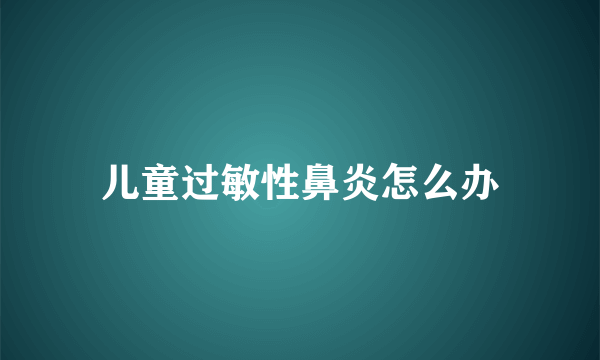 儿童过敏性鼻炎怎么办